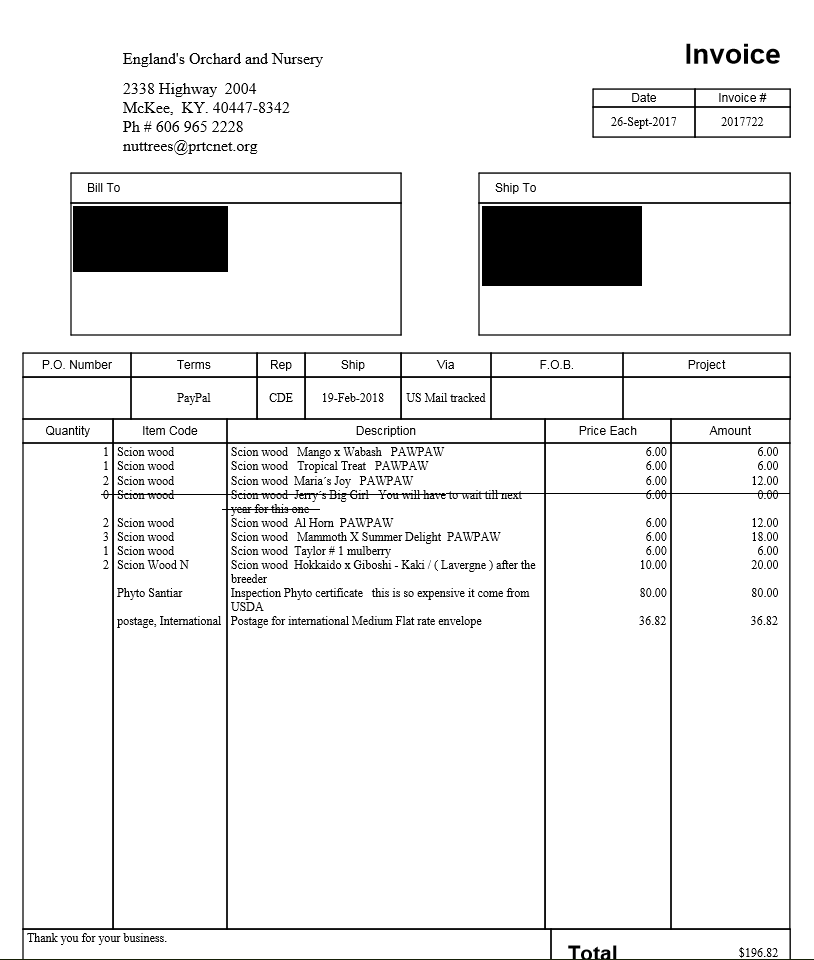 England's Orchard and Nursery

2338 Highway 2004
McKee, KY. 40447-8342
Ph # 606 965 2228
nuttrees@prtcnet.org

Invoice

| Date | Invoice # |
|---|---|
| 26-Sept-2017 | 2017722 |

Bill To

Ship To

| P.O. Number | Terms | Rep | Ship | Via | F.O.B. | Project |
|---|---|---|---|---|---|---|
| | PayPal | CDE | 19-Feb-2018 | US Mail tracked | | |

| Quantity | Item Code | Description | Price Each | Amount |
|---|---|---|---|---|
| 1 | Scion wood | Scion wood Mango x Wabash PAWPAW | 6.00 | 6.00 |
| 1 | Scion wood | Scion wood Tropical Treat PAWPAW | 6.00 | 6.00 |
| 2 | Scion wood | Scion wood Maria´s Joy PAWPAW | 6.00 | 12.00 |
| 0 | Scion wood | Scion wood Jerry´s Big Girl You will have to wait till next year for this one | 6.00 | 0.00 |
| 2 | Scion wood | Scion wood Al Horn PAWPAW | 6.00 | 12.00 |
| 3 | Scion wood | Scion wood Mammoth X Summer Delight PAWPAW | 6.00 | 18.00 |
| 1 | Scion wood | Scion wood Taylor # 1 mulberry | 6.00 | 6.00 |
| 2 | Scion Wood N | Scion wood Hokkaido x Giboshi - Kaki / ( Lavergne ) after the breeder | 10.00 | 20.00 |
| | Phyto Santiar | Inspection Phyto certificate this is so expensive it come from USDA | 80.00 | 80.00 |
| | postage, International | Postage for international Medium Flat rate envelope | 36.82 | 36.82 |

Thank you for your business.

Total $196.82